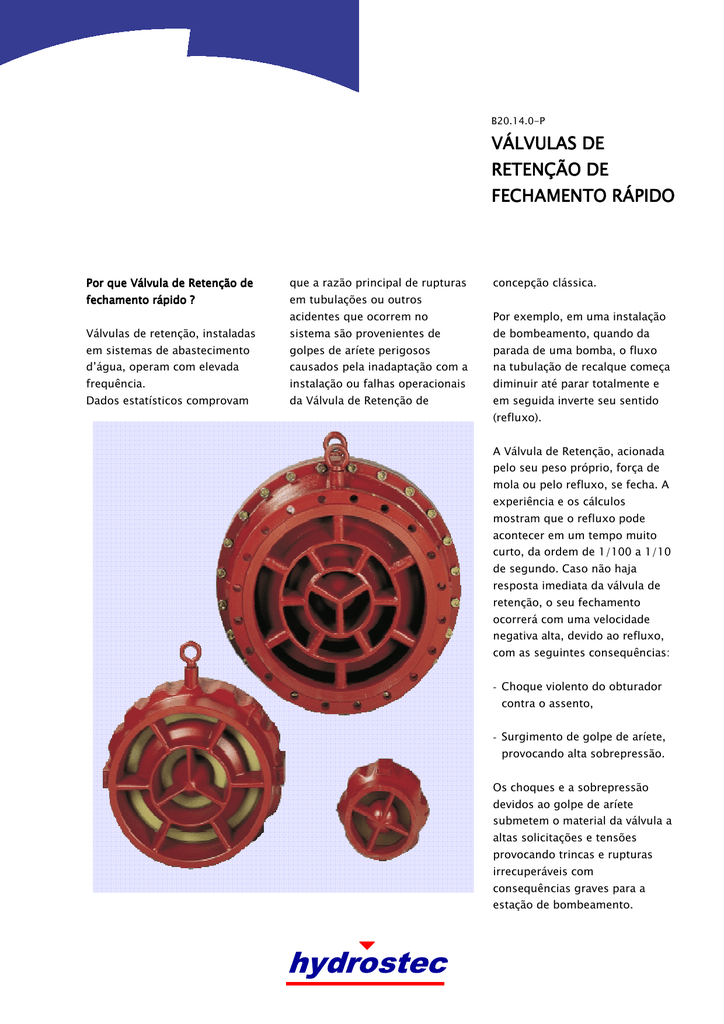 B20.14.0-P

VÁLVULAS DE RETENÇÃO DE FECHAMENTO RÁPIDO

Por que Válvula de Retenção de fechamento rápido ?

Válvulas de retenção, instaladas em sistemas de abastecimento d'água, operam com elevada frequência.
Dados estatísticos comprovam que a razão principal de rupturas em tubulações ou outros acidentes que ocorrem no sistema são provenientes de golpes de aríete perigosos causados pela inadaptação com a instalação ou falhas operacionais da Válvula de Retenção de concepção clássica.

Por exemplo, em uma instalação de bombeamento, quando da parada de uma bomba, o fluxo na tubulação de recalque começa diminuir até parar totalmente e em seguida inverte seu sentido (refluxo).

A Válvula de Retenção, acionada pelo seu peso próprio, força de mola ou pelo refluxo, se fecha. A experiência e os cálculos mostram que o refluxo pode acontecer em um tempo muito curto, da ordem de 1/100 a 1/10 de segundo. Caso não haja resposta imediata da válvula de retenção, o seu fechamento ocorrerá com uma velocidade negativa alta, devido ao refluxo, com as seguintes consequências:

- Choque violento do obturador contra o assento,

- Surgimento de golpe de aríete, provocando alta sobrepressão.

Os choques e a sobrepressão devidos ao golpe de aríete submetem o material da válvula a altas solicitações e tensões provocando trincas e rupturas irrecuperáveis com consequências graves para a estação de bombeamento.

hydrostec